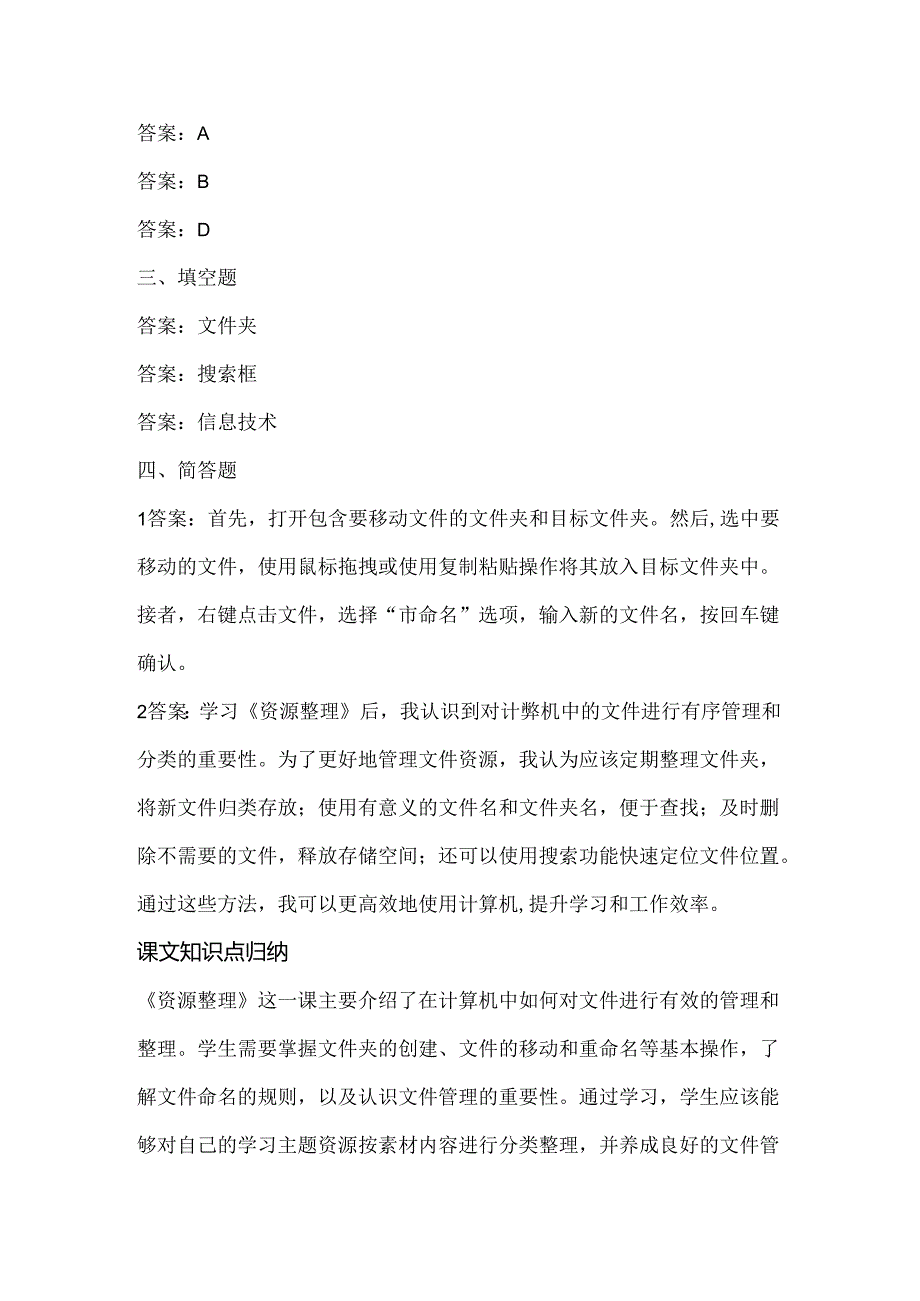 答案：A

答案：B

答案：D

三、填空题

答案：文件夹

答案：搜索框

答案：信息技术

四、简答题

1答案：首先，打开包含要移动文件的文件夹和目标文件夹。然后,选中要移动的文件，使用鼠标拖拽或使用复制粘贴操作将其放入目标文件夹中。接者，右键点击文件，选择“市命名”选项，输入新的文件名，按回车键确认。

2答案: 学习《资源整理》后，我认识到对计弊机中的文件进行有序管理和分类的重要性。为了更好地管理文件资源，我认为应该定期整理文件夹，将新文件归类存放；使用有意义的文件名和文件夹名，便于查找；及时删除不需要的文件，释放存储空间；还可以使用搜索功能快速定位文件位置。通过这些方法，我可以更高效地使用计算机,提升学习和工作效率。

课文知识点归纳

《资源整理》这一课主要介绍了在计算机中如何对文件进行有效的管理和整理。学生需要掌握文件夹的创建、文件的移动和重命名等基本操作，了解文件命名的规则，以及认识文件管理的重要性。通过学习，学生应该能够对自己的学习主题资源按素材内容进行分类整理，并养成良好的文件管